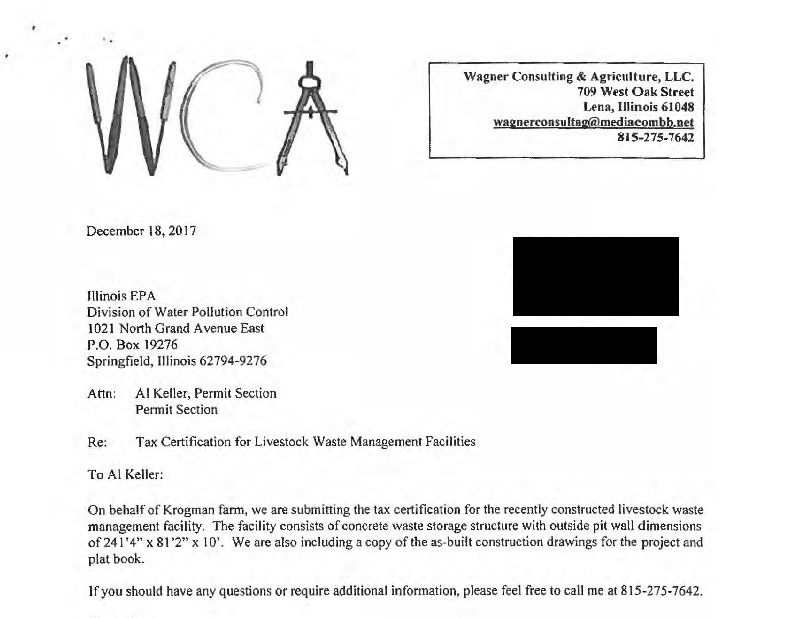 WCA

Wagner Consulting & Agriculture, LLC.
709 West Oak Street
Lena, Illinois 61048
wagnerconsultag@mediacombb.net
815-275-7642

December 18, 2017

Illinois EPA
Division of Water Pollution Control
1021 North Grand Avenue East
P.O. Box 19276
Springfield, Illinois 62794-9276

Attn: Al Keller, Permit Section
Permit Section

Re: Tax Certification for Livestock Waste Management Facilities

To Al Keller:

On behalf of Krogman farm, we are submitting the tax certification for the recently constructed livestock waste management facility. The facility consists of concrete waste storage structure with outside pit wall dimensions of 241'4" x 81'2" x 10'. We are also including a copy of the as-built construction drawings for the project and plat book.

If you should have any questions or require additional information, please feel free to call me at 815-275-7642.